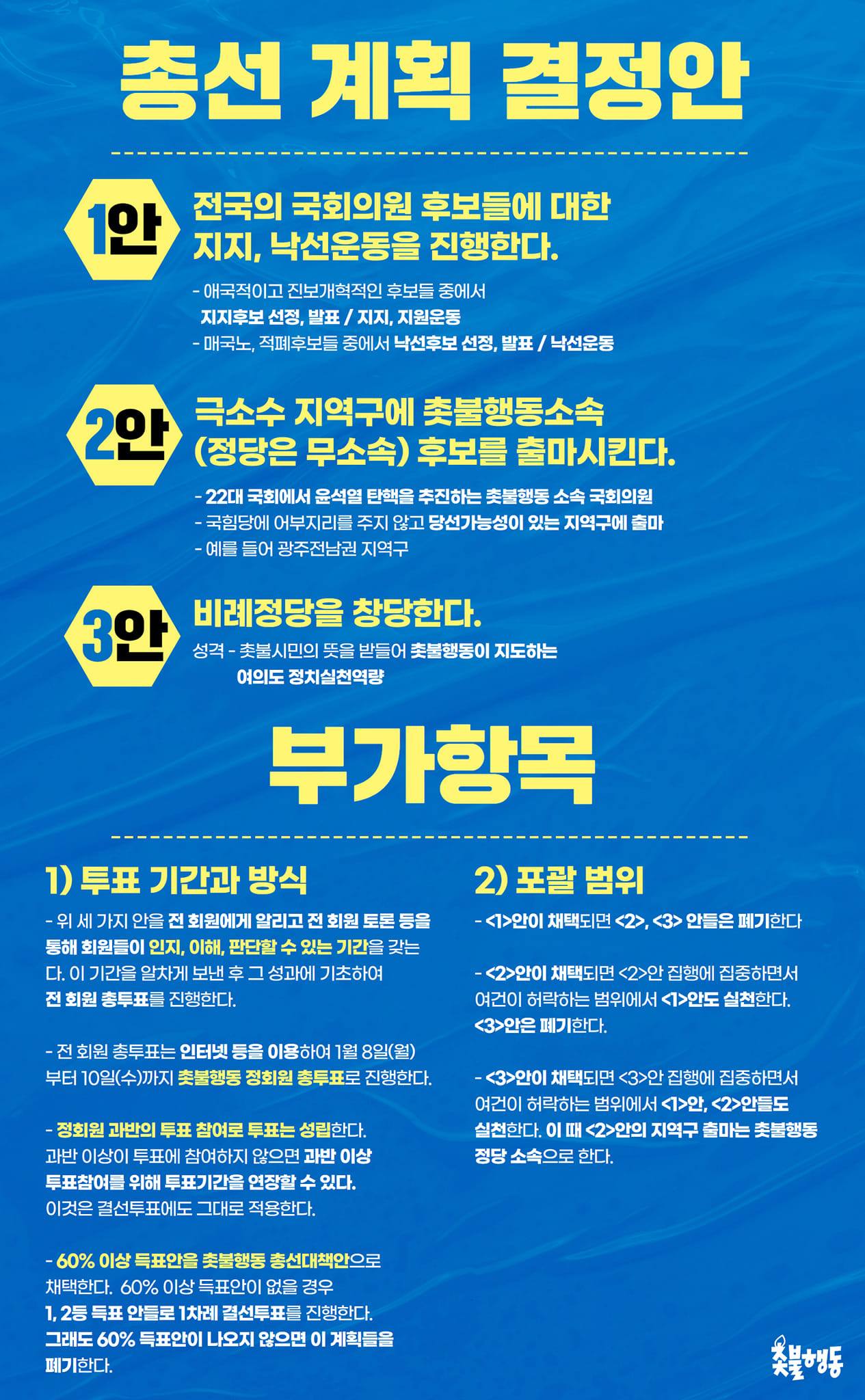 총선 계획 결정안

1안
전국의 국회의원 후보들에 대한 지지, 낙선운동을 진행한다.

- 애국적이고 진보개혁적인 후보들 중에서 지지후보 선정, 발표 / 지지, 지원운동
- 매국노, 적폐후보들 중에서 낙선후보 선정, 발표 / 낙선운동

2안
극소수 지역구에 촛불행동소속 (정당은 무소속) 후보를 출마시킨다.

- 22대 국회에서 윤석열 탄핵을 추진하는 촛불행동 소속 국회의원
- 국힘당에 어부지리를 주지 않고 당선가능성이 있는 지역구에 출마
- 예를 들어 광주전남권 지역구

3안
비례정당을 창당한다.

성격 - 촛불시민의 뜻을 받들어 촛불행동이 지도하는 여의도 정치실천역량

부가항목

1) 투표 기간과 방식

- 위 세 가지 안을 전 회원에게 알리고 전 회원 토론 등을 통해 회원들이 인지, 이해, 판단할 수 있는 기간을 갖는다. 이 기간을 알차게 보낸 후 그 성과에 기초하여 전 회원 총투표를 진행한다.

- 전 회원 총투표는 인터넷 등을 이용하여 1월 8일(월)부터 10일(수)까지 촛불행동 정회원 총투표로 진행한다.

- 정회원 과반의 투표 참여로 투표는 성립한다. 과반 이상이 투표에 참여하지 않으면 과반 이상 투표참여를 위해 투표기간을 연장할 수 있다. 이것은 결선투표에도 그대로 적용한다.

- 60% 이상 득표안을 촛불행동 총선대책안으로 채택한다. 60% 이상 득표안이 없을 경우 1, 2등 득표 안들로 1차례 결선투표를 진행한다. 그래도 60% 득표안이 나오지 않으면 이 계획들을 폐기한다.

2) 포괄 범위

- <1>안이 채택되면 <2>, <3> 안들은 폐기한다

- <2>안이 채택되면 <2>안 집행에 집중하면서 여건이 허락하는 범위에서 <1>안도 실천한다. <3>안은 폐기한다.

- <3>안이 채택되면 <3>안 집행에 집중하면서 여건이 허락하는 범위에서 <1>안, <2>안들도 실천한다. 이 때 <2>안의 지역구 출마는 촛불행동 정당 소속으로 한다.

촛불행동